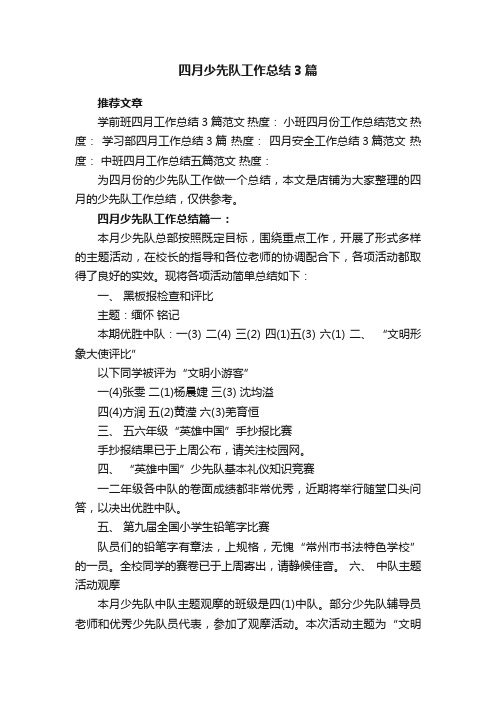 四月少先队工作总结3篇

推荐文章

学前班四月工作总结3篇范文 热度： 小班四月份工作总结范文 热度： 学习部四月工作总结3篇 热度： 四月安全工作总结3篇范文 热度： 中班四月工作总结五篇范文 热度：

为四月份的少先队工作做一个总结，本文是店铺为大家整理的四月的少先队工作总结，仅供参考。

四月少先队工作总结篇一：

本月少先队总部按照既定目标，围绕重点工作，开展了形式多样的主题活动，在校长的指导和各位老师的协调配合下，各项活动都取得了良好的实效。现将各项活动简单总结如下：

一、 黑板报检查和评比

主题：缅怀 铭记

本期优胜中队：一(3) 二(4) 三(2) 四(1)五(3) 六(1) 二、 “文明形象大使评比”

以下同学被评为“文明小游客”

一(4)张雯 二(1)杨晨婕 三(3) 沈均溢

四(4)方润 五(2)黄滢 六(3)羌育恒

三、 五六年级“英雄中国”手抄报比赛

手抄报结果已于上周公布，请关注校园网。

四、 “英雄中国”少先队基本礼仪知识竞赛

一二年级各中队的卷面成绩都非常优秀，近期将举行随堂口头问答，以决出优胜中队。

五、 第九届全国小学生铅笔字比赛

队员们的铅笔字有章法，上规格，无愧“常州市书法特色学校”的一员。全校同学的赛卷已于上周寄出，请静候佳音。 六、 中队主题活动观摩

本月少先队中队主题观摩的班级是四(1)中队。部分少先队辅导员老师和优秀少先队员代表，参加了观摩活动。本次活动主题为“文明